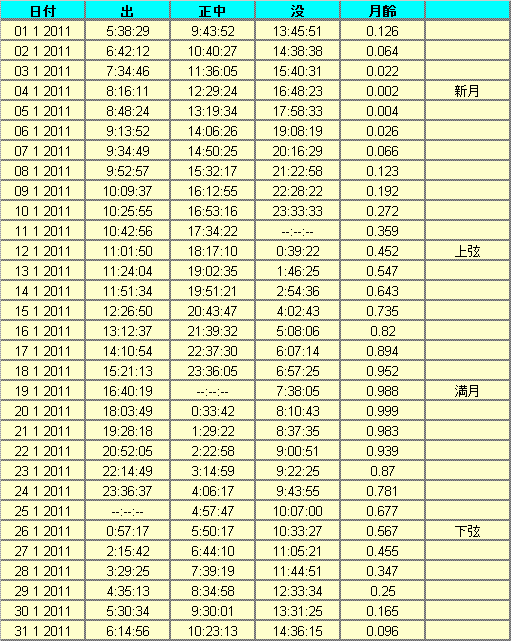 | 日付 | 出 | 正中 | 没 | 月齢 | |
|---|---|---|---|---|---|
| 01 1 2011 | 5:38:29 | 9:43:52 | 13:45:51 | 0.126 | |
| 02 1 2011 | 6:42:12 | 10:40:27 | 14:38:38 | 0.064 | |
| 03 1 2011 | 7:34:46 | 11:36:05 | 15:40:31 | 0.022 | |
| 04 1 2011 | 8:16:11 | 12:29:24 | 16:48:23 | 0.002 | 新月 |
| 05 1 2011 | 8:48:24 | 13:19:34 | 17:58:33 | 0.004 | |
| 06 1 2011 | 9:13:52 | 14:06:26 | 19:08:19 | 0.026 | |
| 07 1 2011 | 9:34:49 | 14:50:25 | 20:16:29 | 0.066 | |
| 08 1 2011 | 9:52:57 | 15:32:17 | 21:22:58 | 0.123 | |
| 09 1 2011 | 10:09:37 | 16:12:55 | 22:28:22 | 0.192 | |
| 10 1 2011 | 10:25:55 | 16:53:16 | 23:33:33 | 0.272 | |
| 11 1 2011 | 10:42:56 | 17:34:22 | --:--:-- | 0.359 | |
| 12 1 2011 | 11:01:50 | 18:17:10 | 0:39:22 | 0.452 | 上弦 |
| 13 1 2011 | 11:24:04 | 19:02:35 | 1:46:25 | 0.547 | |
| 14 1 2011 | 11:51:34 | 19:51:21 | 2:54:36 | 0.643 | |
| 15 1 2011 | 12:26:50 | 20:43:47 | 4:02:43 | 0.735 | |
| 16 1 2011 | 13:12:37 | 21:39:32 | 5:08:06 | 0.82 | |
| 17 1 2011 | 14:10:54 | 22:37:30 | 6:07:14 | 0.894 | |
| 18 1 2011 | 15:21:13 | 23:36:05 | 6:57:25 | 0.952 | |
| 19 1 2011 | 16:40:19 | --:--:-- | 7:38:05 | 0.988 | 満月 |
| 20 1 2011 | 18:03:49 | 0:33:42 | 8:10:43 | 0.999 | |
| 21 1 2011 | 19:28:18 | 1:29:22 | 8:37:35 | 0.983 | |
| 22 1 2011 | 20:52:05 | 2:22:58 | 9:00:51 | 0.939 | |
| 23 1 2011 | 22:14:49 | 3:14:59 | 9:22:25 | 0.87 | |
| 24 1 2011 | 23:36:37 | 4:06:17 | 9:43:55 | 0.781 | |
| 25 1 2011 | --:--:-- | 4:57:47 | 10:07:00 | 0.677 | |
| 26 1 2011 | 0:57:17 | 5:50:17 | 10:33:27 | 0.567 | 下弦 |
| 27 1 2011 | 2:15:42 | 6:44:10 | 11:05:21 | 0.455 | |
| 28 1 2011 | 3:29:25 | 7:39:19 | 11:44:51 | 0.347 | |
| 29 1 2011 | 4:35:13 | 8:34:58 | 12:33:34 | 0.25 | |
| 30 1 2011 | 5:30:34 | 9:30:01 | 13:31:25 | 0.165 | |
| 31 1 2011 | 6:14:56 | 10:23:13 | 14:36:15 | 0.096 | |